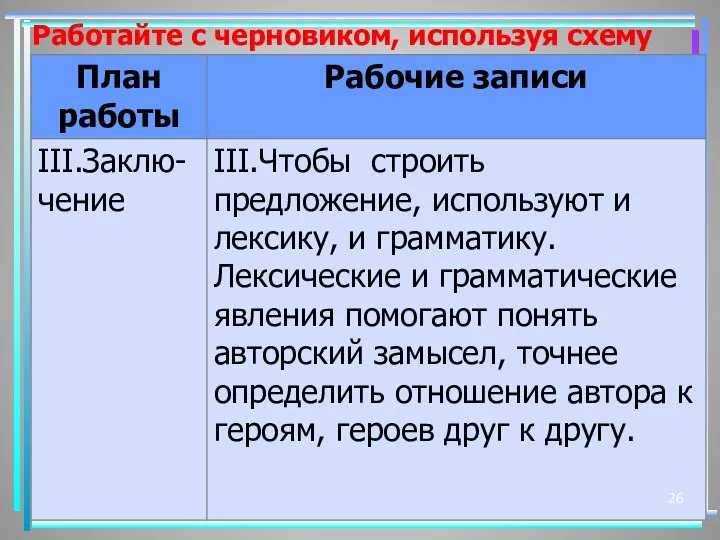 Работайте с черновиком, используя схему

| План работы | Рабочие записи |
|---|---|
| III.Заключение | III.Чтобы строить предложение, используют и лексику, и грамматику. Лексические и грамматические явления помогают понять авторский замысел, точнее определить отношение автора к героям, героев друг к другу. |

26